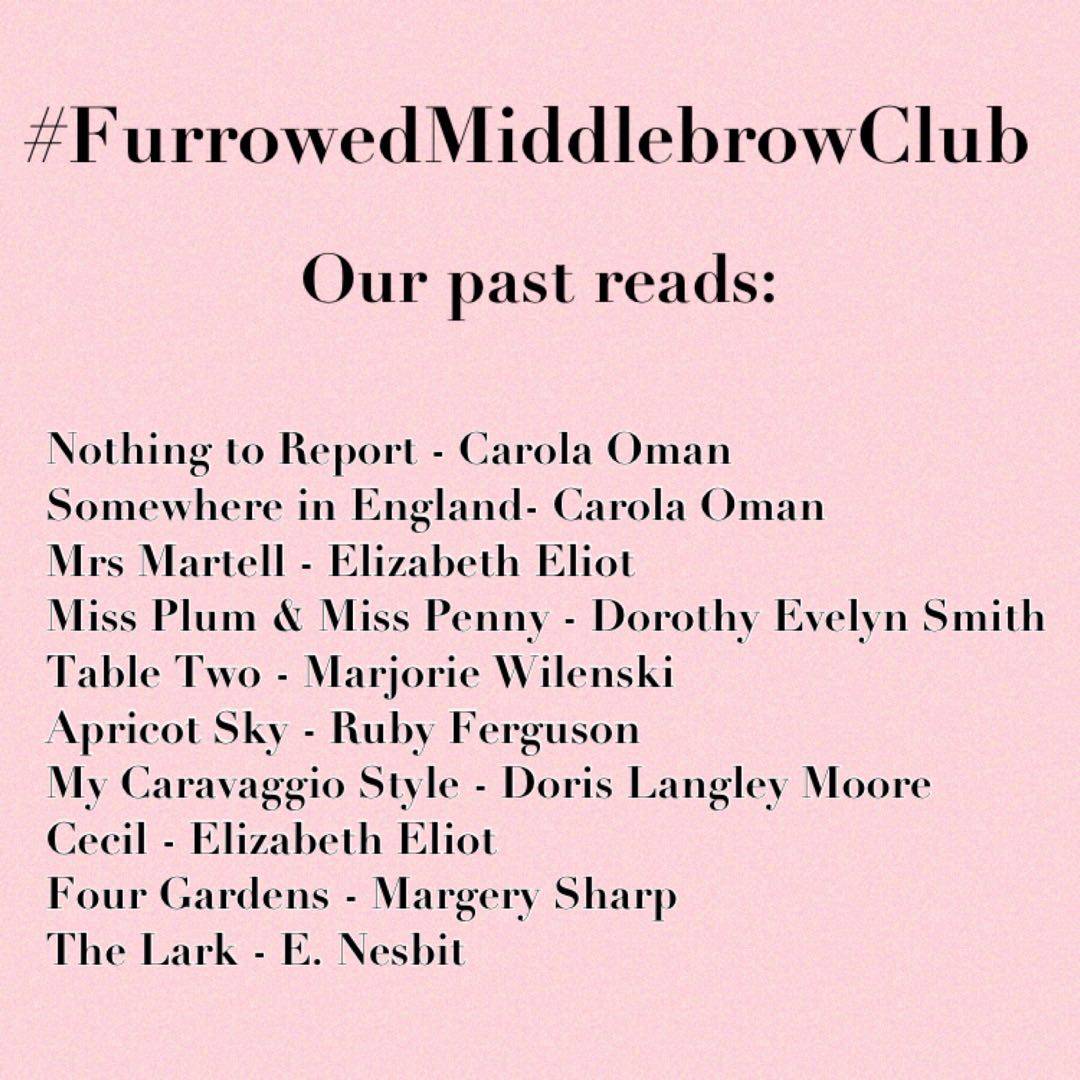 #FurrowedMiddlebrowClub

Our past reads:

Nothing to Report - Carola Oman
Somewhere in England- Carola Oman
Mrs Martell - Elizabeth Eliot
Miss Plum & Miss Penny - Dorothy Evelyn Smith
Table Two - Marjorie Wilenski
Apricot Sky - Ruby Ferguson
My Caravaggio Style - Doris Langley Moore
Cecil - Elizabeth Eliot
Four Gardens - Margery Sharp
The Lark - E. Nesbit